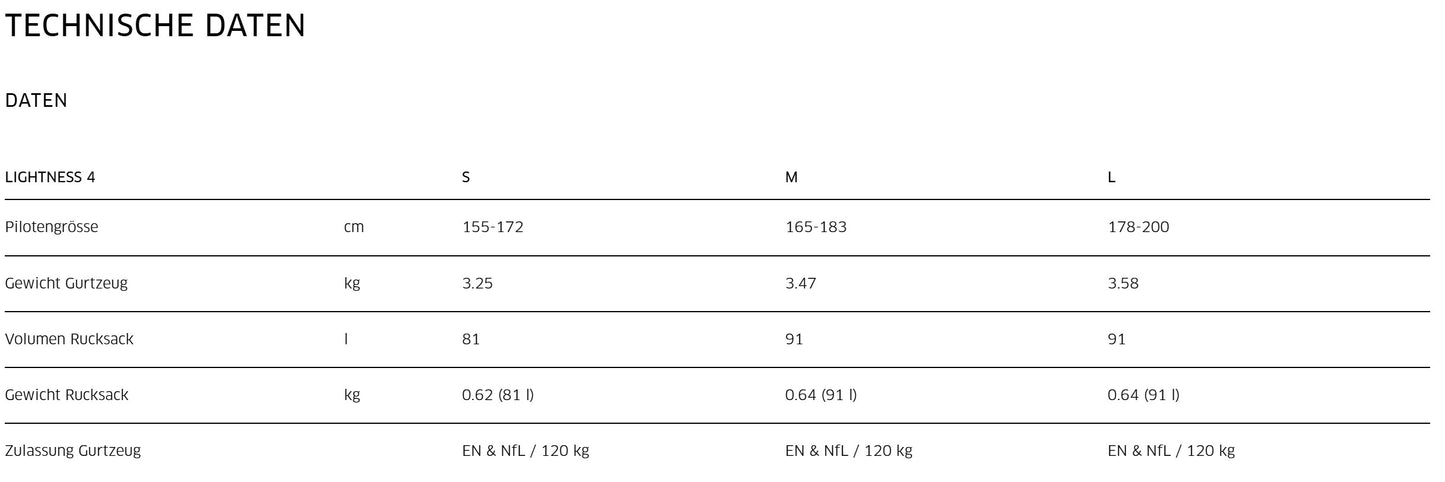 TECHNISCHE DATEN

DATEN

| LIGHTNESS 4 | | S | M | L |
|---|---|---|---|---|
| Pilotengrösse | cm | 155-172 | 165-183 | 178-200 |
| Gewicht Gurtzeug | kg | 3.25 | 3.47 | 3.58 |
| Volumen Rucksack | l | 81 | 91 | 91 |
| Gewicht Rucksack | kg | 0.62 (81 l) | 0.64 (91 l) | 0.64 (91 l) |
| Zulassung Gurtzeug | | EN & NfL / 120 kg | EN & NfL / 120 kg | EN & NfL / 120 kg |